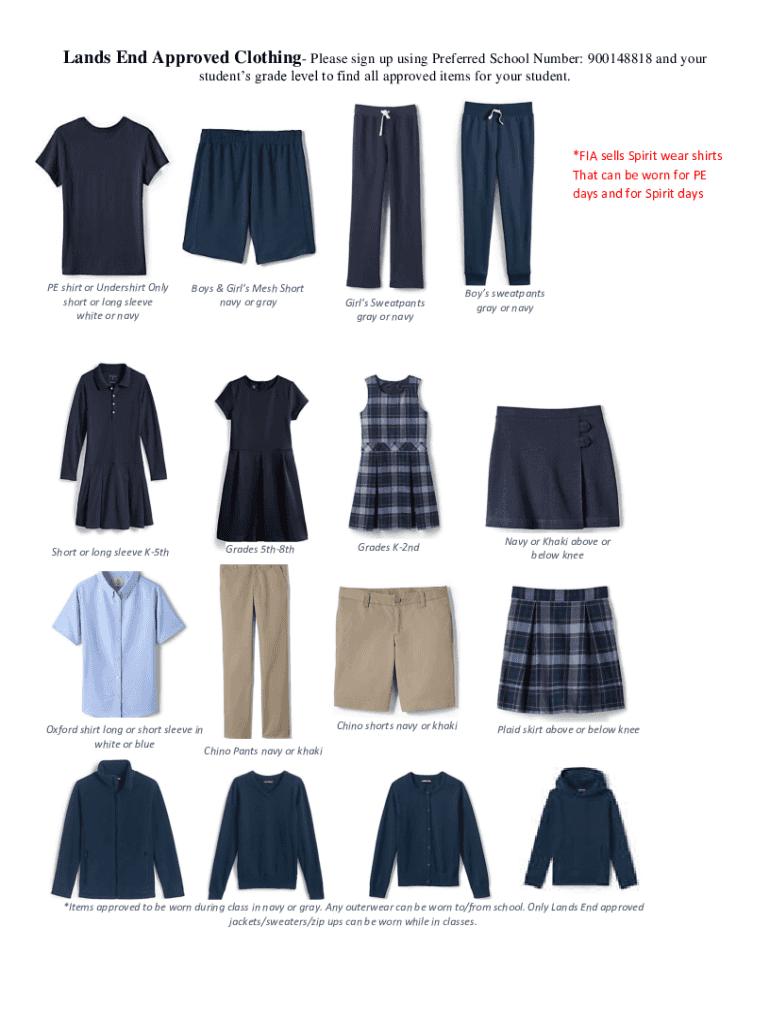 Lands End Approved Clothing- Please sign up using Preferred School Number: 900148818 and your student's grade level to find all approved items for your student.

*FIA sells Spirit wear shirts That can be worn for PE days and for Spirit days

PE shirt or Undershirt Only short or long sleeve white or navy

Boys & Girl's Mesh Short navy or gray

Girl's Sweatpants gray or navy

Boy's sweatpants gray or navy

Short or long sleeve K-5th

Grades 5th-8th

Grades K-2nd

Navy or Khaki above or below knee

Oxford shirt long or short sleeve in white or blue

Chino Pants navy or khaki

Chino shorts navy or khaki

Plaid skirt above or below knee

*Items approved to be worn during class in navy or gray. Any outerwear can be worn to/from school. Only Lands End approved jackets/sweaters/zip ups can be worn while in classes.